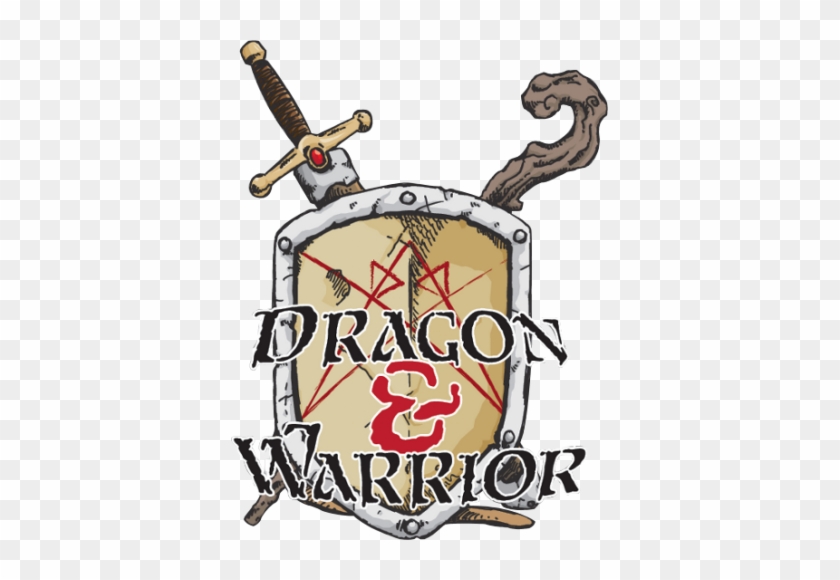 DRAGON
&
WARRIOR